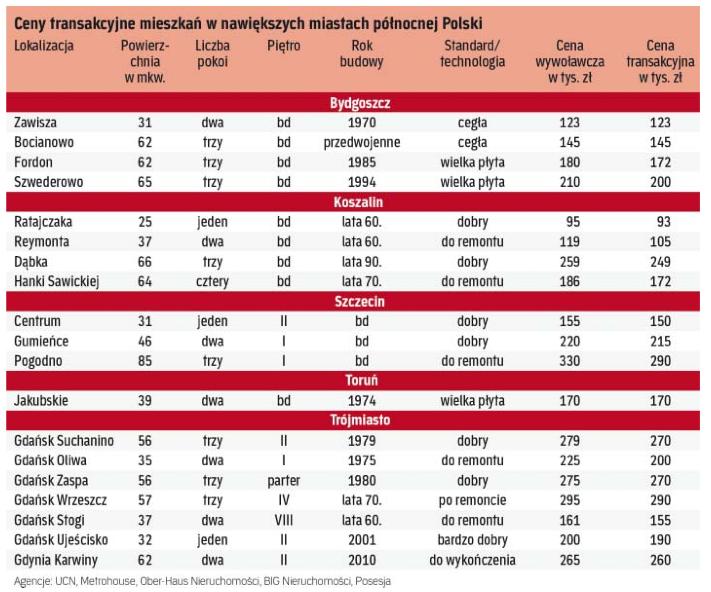 Ceny transakcyjne mieszkań w nawiększych miastach północnej Polski

| Lokalizacja | Powierzchnia w mkw. | Liczba pokoi | Piętro | Rok budowy | Standard/ technologia | Cena wywoławcza w tys. zł | Cena transakcyjna w tys. zł |
|---|---|---|---|---|---|---|---|
| Bydgoszcz | | | | | | | |
| Zawisza | 31 | dwa | bd | 1970 | cegła | 123 | 123 |
| Bocianowo | 62 | trzy | bd | przedwojenne | cegła | 145 | 145 |
| Fordon | 62 | trzy | bd | 1985 | wielka płyta | 180 | 172 |
| Szwederowo | 65 | trzy | bd | 1994 | wielka płyta | 210 | 200 |
| Koszalin | | | | | | | |
| Ratajczaka | 25 | jeden | bd | lata 60. | dobry | 95 | 93 |
| Reymonta | 37 | dwa | bd | lata 60. | do remontu | 119 | 105 |
| Dąbka | 66 | trzy | bd | lata 90. | dobry | 259 | 249 |
| Hanki Sawickiej | 64 | cztery | bd | lata 70. | do remontu | 186 | 172 |
| Szczecin | | | | | | | |
| Centrum | 31 | jeden | II | bd | dobry | 155 | 150 |
| Gumieńce | 46 | dwa | I | bd | dobry | 220 | 215 |
| Pogodno | 85 | trzy | I | bd | do remontu | 330 | 290 |
| Toruń | | | | | | | |
| Jakubskie | 39 | dwa | bd | 1974 | wielka płyta | 170 | 170 |
| Trójmiasto | | | | | | | |
| Gdańsk Suchanino | 56 | trzy | II | 1979 | dobry | 279 | 270 |
| Gdańsk Oliwa | 35 | dwa | I | 1975 | do remontu | 225 | 200 |
| Gdańsk Zaspa | 56 | trzy | parter | 1980 | dobry | 275 | 270 |
| Gdańsk Wrzeszcz | 57 | trzy | IV | lata 70. | po remoncie | 295 | 290 |
| Gdańsk Stogi | 37 | dwa | VIII | lata 60. | do remontu | 161 | 155 |
| Gdańsk Ujeścisko | 32 | jeden | II | 2001 | bardzo dobry | 200 | 190 |
| Gdynia Karwiny | 62 | dwa | II | 2010 | do wykończenia | 265 | 260 |

Agencje: UCN, Metrohouse, Ober-Haus Nieruchomości, BIG Nieruchomości, Posesja